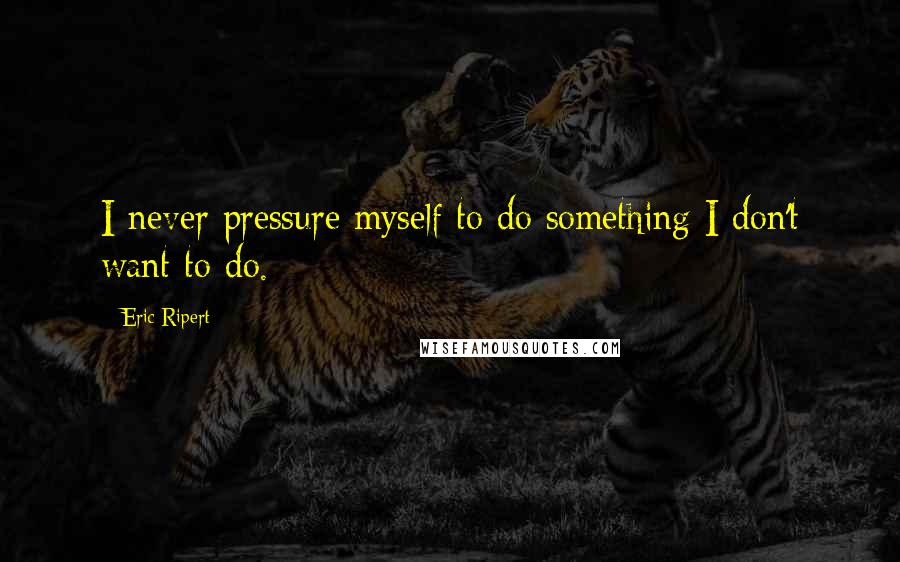 I never pressure myself to do something I don't want to do.

Eric Ripert

WISEFAMOUSQUOTES.COM